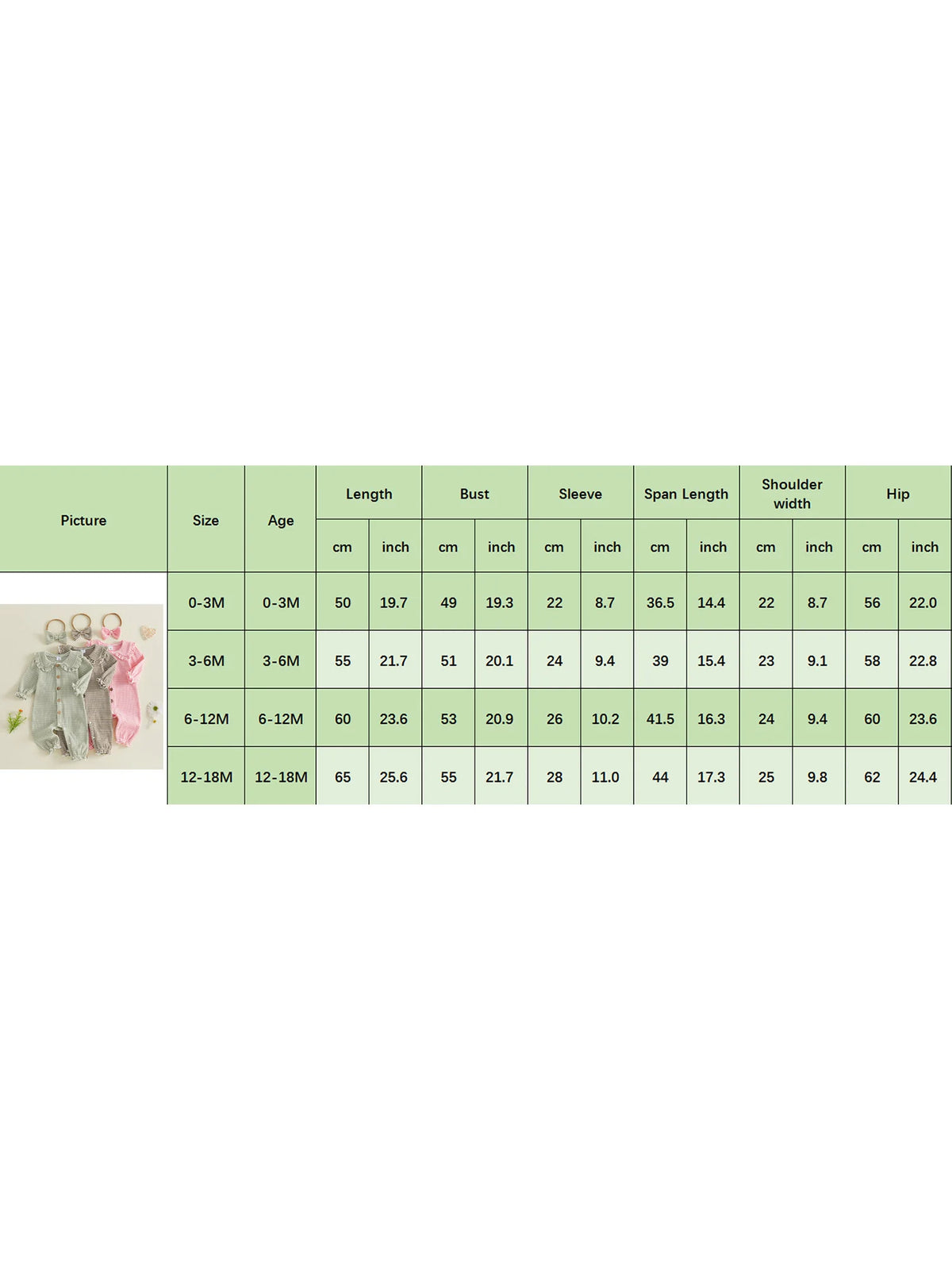 | Picture | Size | Age | Length cm | Length inch | Bust cm | Bust inch | Sleeve cm | Sleeve inch | Span Length cm | Span Length inch | Shoulder width cm | Shoulder width inch | Hip cm | Hip inch |
|---|---|---|---|---|---|---|---|---|---|---|---|---|---|---|
| | 0-3M | 0-3M | 50 | 19.7 | 49 | 19.3 | 22 | 8.7 | 36.5 | 14.4 | 22 | 8.7 | 56 | 22.0 |
| | 3-6M | 3-6M | 55 | 21.7 | 51 | 20.1 | 24 | 9.4 | 39 | 15.4 | 23 | 9.1 | 58 | 22.8 |
| | 6-12M | 6-12M | 60 | 23.6 | 53 | 20.9 | 26 | 10.2 | 41.5 | 16.3 | 24 | 9.4 | 60 | 23.6 |
| | 12-18M | 12-18M | 65 | 25.6 | 55 | 21.7 | 28 | 11.0 | 44 | 17.3 | 25 | 9.8 | 62 | 24.4 |